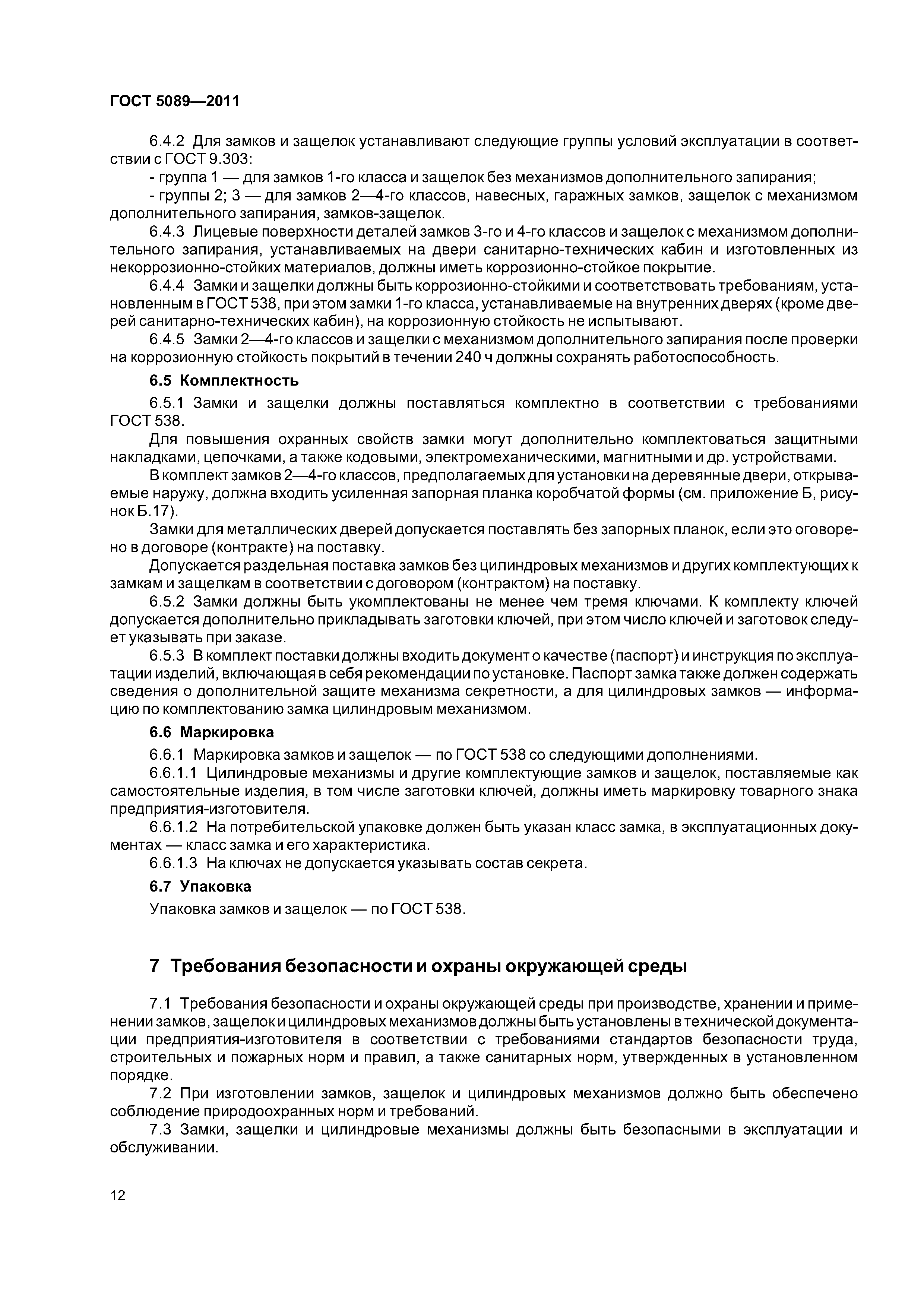 ГОСТ 5089—2011

6.4.2 Для замков и защелок устанавливают следующие группы условий эксплуатации в соответствии с ГОСТ 9.303:

- группа 1 — для замков 1-го класса и защелок без механизмов дополнительного запирания;

- группы 2; 3 — для замков 2—4-го классов, навесных, гаражных замков, защелок с механизмом дополнительного запирания, замков-защелок.

6.4.3 Лицевые поверхности деталей замков 3-го и 4-го классов и защелок с механизмом дополнительного запирания, устанавливаемых на двери санитарно-технических кабин и изготовленных из некоррозионно-стойких материалов, должны иметь коррозионно-стойкое покрытие.

6.4.4 Замки и защелки должны быть коррозионно-стойкими и соответствовать требованиям, установленным в ГОСТ 538, при этом замки 1-го класса, устанавливаемые на внутренних дверях (кроме дверей санитарно-технических кабин), на коррозионную стойкость не испытывают.

6.4.5 Замки 2—4-го классов и защелки с механизмом дополнительного запирания после проверки на коррозионную стойкость покрытий в течении 240 ч должны сохранять работоспособность.

6.5 Комплектность

6.5.1 Замки и защелки должны поставляться комплектно в соответствии с требованиями ГОСТ 538.

Для повышения охранных свойств замки могут дополнительно комплектоваться защитными накладками, цепочками, а также кодовыми, электромеханическими, магнитными и др. устройствами.

В комплект замков 2—4-го классов, предполагаемых для установки на деревянные двери, открываемые наружу, должна входить усиленная запорная планка коробчатой формы (см. приложение Б, рисунок Б.17).

Замки для металлических дверей допускается поставлять без запорных планок, если это оговорено в договоре (контракте) на поставку.

Допускается раздельная поставка замков без цилиндровых механизмов и других комплектующих к замкам и защелкам в соответствии с договором (контрактом) на поставку.

6.5.2 Замки должны быть укомплектованы не менее чем тремя ключами. К комплекту ключей допускается дополнительно прикладывать заготовки ключей, при этом число ключей и заготовок следует указывать при заказе.

6.5.3 В комплект поставки должны входить документ о качестве (паспорт) и инструкция по эксплуатации изделий, включающая в себя рекомендации по установке. Паспорт замка также должен содержать сведения о дополнительной защите механизма секретности, а для цилиндровых замков — информацию по комплектованию замка цилиндровым механизмом.

6.6 Маркировка

6.6.1 Маркировка замков и защелок — по ГОСТ 538 со следующими дополнениями.

6.6.1.1 Цилиндровые механизмы и другие комплектующие замков и защелок, поставляемые как самостоятельные изделия, в том числе заготовки ключей, должны иметь маркировку товарного знака предприятия-изготовителя.

6.6.1.2 На потребительской упаковке должен быть указан класс замка, в эксплуатационных документах — класс замка и его характеристика.

6.6.1.3 На ключах не допускается указывать состав секрета.

6.7 Упаковка

Упаковка замков и защелок — по ГОСТ 538.

7 Требования безопасности и охраны окружающей среды

7.1 Требования безопасности и охраны окружающей среды при производстве, хранении и применении замков, защелок и цилиндровых механизмов должны быть установлены в технической документации предприятия-изготовителя в соответствии с требованиями стандартов безопасности труда, строительных и пожарных норм и правил, а также санитарных норм, утвержденных в установленном порядке.

7.2 При изготовлении замков, защелок и цилиндровых механизмов должно быть обеспечено соблюдение природоохранных норм и требований.

7.3 Замки, защелки и цилиндровые механизмы должны быть безопасными в эксплуатации и обслуживании.

12